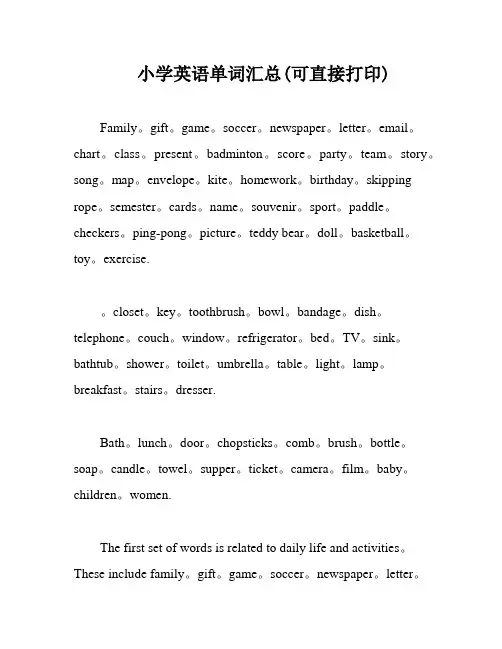 小学英语单词汇总(可直接打印)

Family。gift。game。soccer。newspaper。letter。email。chart。class。present。badminton。score。party。team。story。song。map。envelope。kite。homework。birthday。skipping rope。semester。cards。name。souvenir。sport。paddle。checkers。ping-pong。picture。teddy bear。doll。basketball。toy。exercise.

。closet。key。toothbrush。bowl。bandage。dish。telephone。couch。window。refrigerator。bed。TV。sink。bathtub。shower。toilet。umbrella。table。light。lamp。breakfast。stairs。dresser.

Bath。lunch。door。chopsticks。comb。brush。bottle。soap。candle。towel。supper。ticket。camera。film。baby。children。women.

The first set of words is related to daily life and activities。These include family。gift。game。soccer。newspaper。letter。